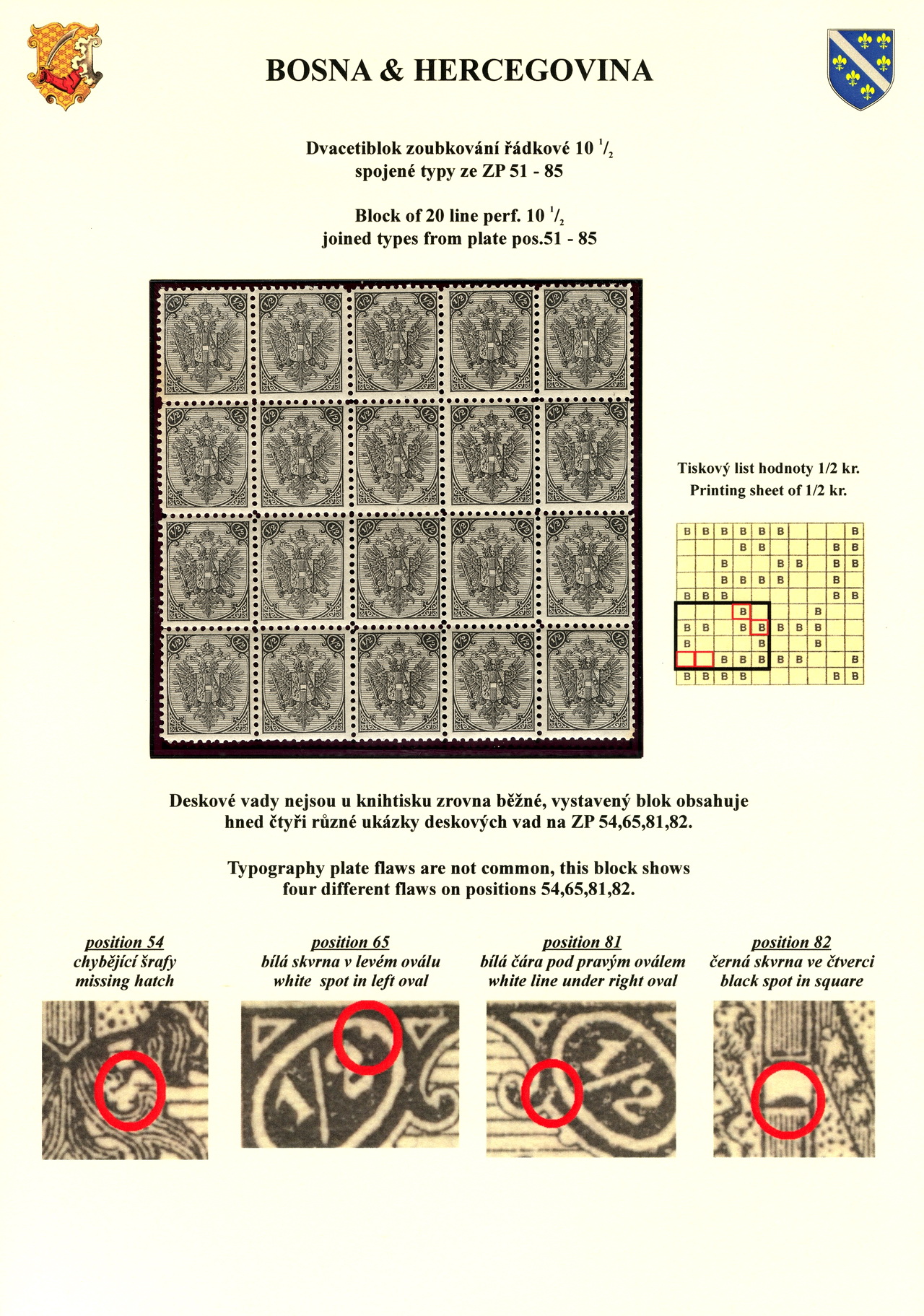 BOSNA & HERCEGOVINA

Dvacetiblok zoubkování řádkové 10 $^1/_2$
spojené typy ze ZP 51 - 85

Block of 20 line perf. 10 $^1/_2$
joined types from plate pos.51 - 85

Tiskový list hodnoty 1/2 kr.
Printing sheet of 1/2 kr.

| B | B | B | B | B | B | | | | B |
|---|---|---|---|---|---|---|---|---|---|
| | | | B | B | | | | B | B |
| | | B | | | B | B | | B | B |
| | | B | B | B | B | | | B | |
| B | B | B | | | | | | B | B |
| | | | B | | | | B | | |
| B | B | | B | B | B | B | B | | |
| B | | | | B | | | B | | |
| | | B | B | B | B | B | | | B |
| B | B | B | B | | | | | B | B |

Deskové vady nejsou u knihtisku zrovna běžné, vystavený blok obsahuje hned čtyři různé ukázky deskových vad na ZP 54,65,81,82.

Typography plate flaws are not common, this block shows four different flaws on positions 54,65,81,82.

position 54
chybějící šrafy
missing hatch

position 65
bílá skvrna v levém oválu
white spot in left oval

position 81
bílá čára pod pravým oválem
white line under right oval

position 82
černá skvrna ve čtverci
black spot in square